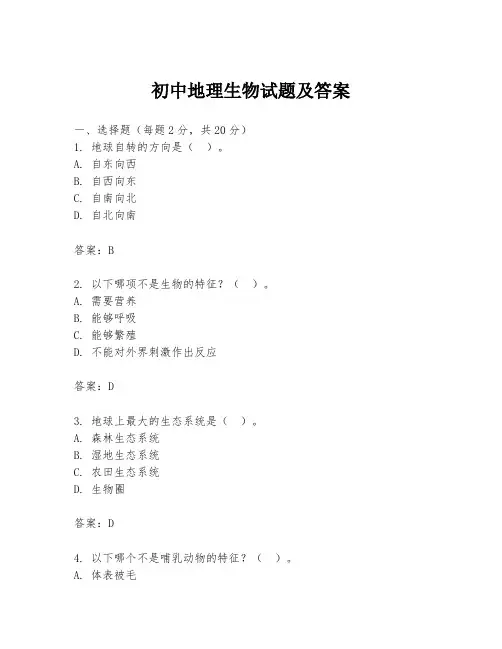 初中地理生物试题及答案

一、选择题（每题 2 分，共 20 分）
1. 地球自转的方向是（ ）。
A. 自东向西
B. 自西向东
C. 自南向北
D. 自北向南

答案：B

2. 以下哪项不是生物的特征？（ ）。
A. 需要营养
B. 能够呼吸
C. 能够繁殖
D. 不能对外界刺激作出反应

答案：D

3. 地球上最大的生态系统是（ ）。
A. 森林生态系统
B. 湿地生态系统
C. 农田生态系统
D. 生物圈

答案：D

4. 以下哪个不是哺乳动物的特征？（ ）。
A. 体表被毛